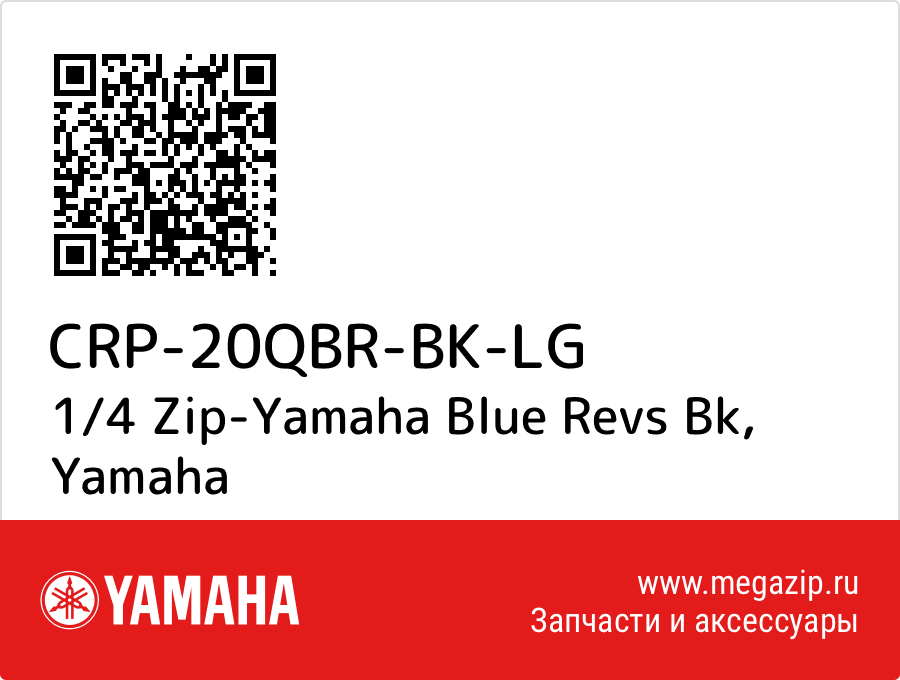 CRP-20QBR-BK-LG
1/4 Zip-Yamaha Blue Revs Bk, Yamaha

YAMAHA

www.megazip.ru
Запчасти и аксессуары